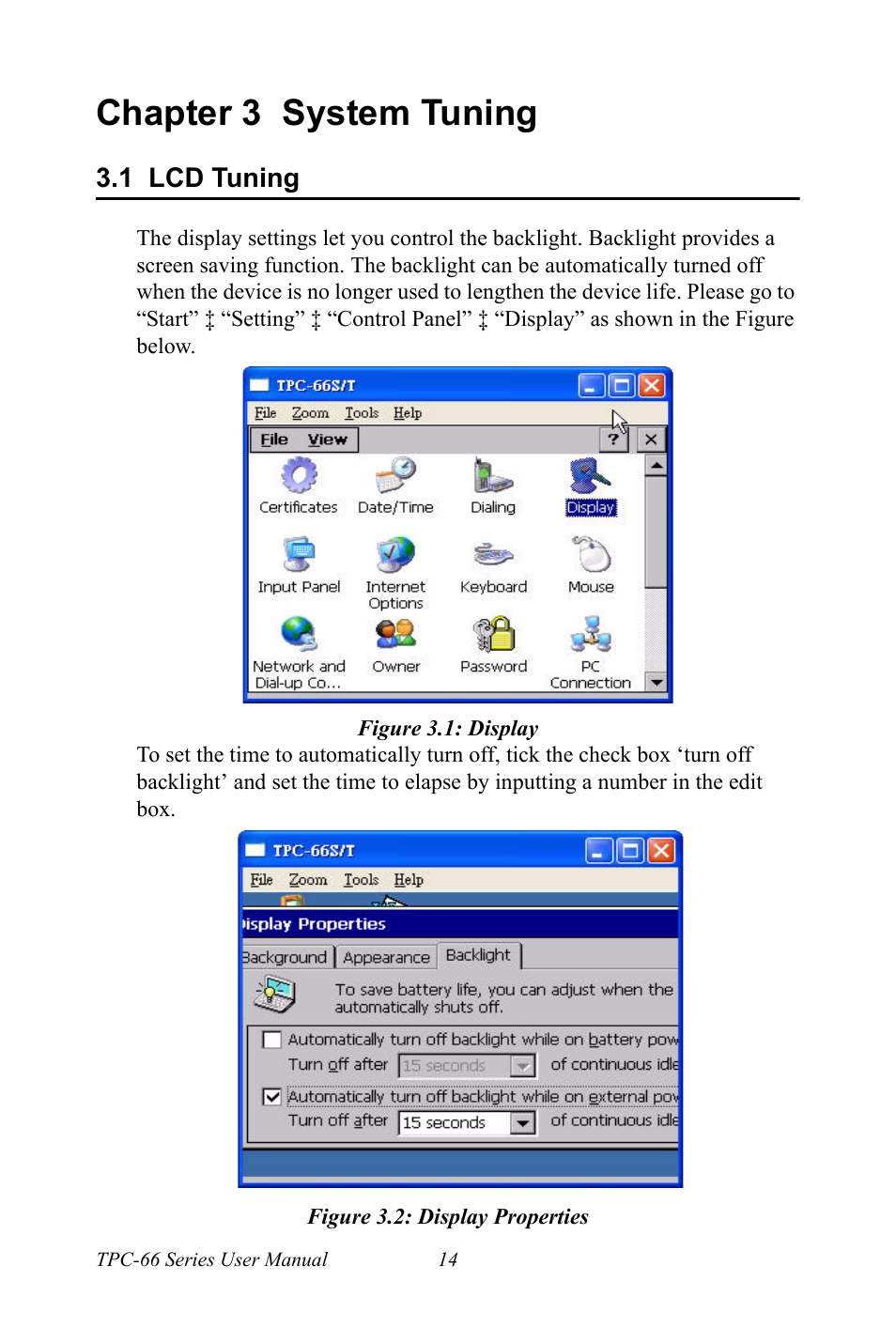 Chapter 3 System Tuning

3.1 LCD Tuning

The display settings let you control the backlight. Backlight provides a screen saving function. The backlight can be automatically turned off when the device is no longer used to lengthen the device life. Please go to “Start” ‡ “Setting” ‡ “Control Panel” ‡ “Display” as shown in the Figure below.

TPC-66S/T
File Zoom Tools Help
File View ? ×
Certificates Date/Time Dialing Display
Input Panel Internet Options Keyboard Mouse
Network and Dial-up Co... Owner Password PC Connection

Figure 3.1: Display

To set the time to automatically turn off, tick the check box ‘turn off backlight’ and set the time to elapse by inputting a number in the edit box.

TPC-66S/T
File Zoom Tools Help
isplay Properties
Background Appearance Backlight
To save battery life, you can adjust when the automatically shuts off.
Automatically turn off backlight while on battery pow
Turn off after 15 seconds of continuous idle
Automatically turn off backlight while on external pow
Turn off after 15 seconds of continuous idle

Figure 3.2: Display Properties

TPC-66 Series User Manual 14